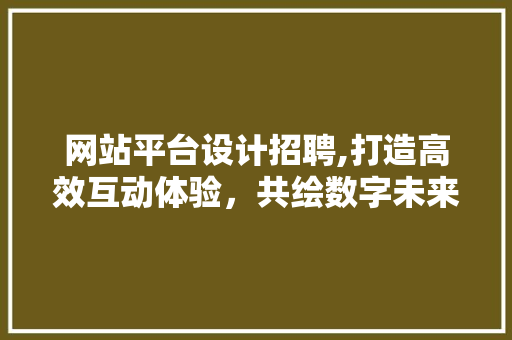 网站平台设计招聘,打造高效互动体验，共绘数字未来